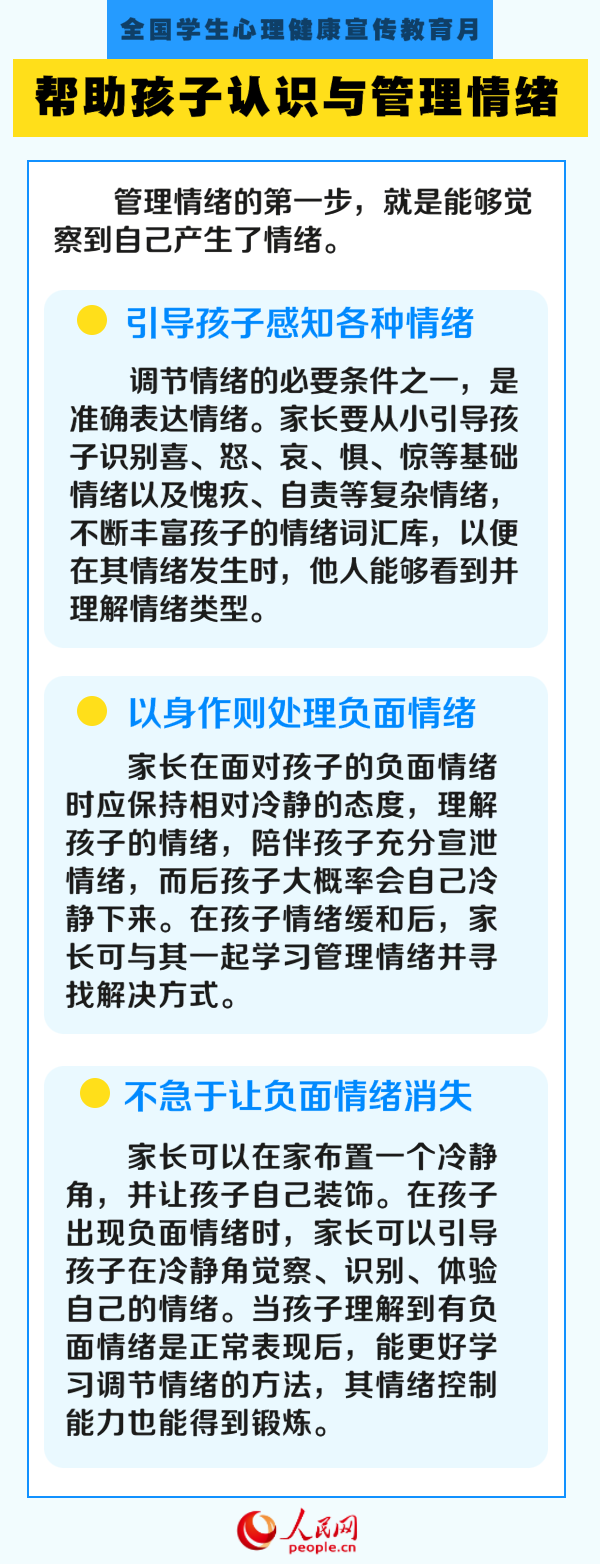 全国学生心理健康宣传教育月

帮助孩子认识与管理情绪

管理情绪的第一步，就是能够觉察到自己产生了情绪。

引导孩子感知各种情绪

调节情绪的必要条件之一，是准确表达情绪。家长要从小引导孩子识别喜、怒、哀、惧、惊等基础情绪以及愧疚、自责等复杂情绪，不断丰富孩子的情绪词汇库，以便在其情绪发生时，他人能够看到并理解情绪类型。

以身作则处理负面情绪

家长在面对孩子的负面情绪时应保持相对冷静的态度，理解孩子的情绪，陪伴孩子充分宣泄情绪，而后孩子大概率会自己冷静下来。在孩子情绪缓和后，家长可与其一起学习管理情绪并寻找解决方式。

不急于让负面情绪消失

家长可以在家布置一个冷静角，并让孩子自己装饰。在孩子出现负面情绪时，家长可以引导孩子在冷静角觉察、识别、体验自己的情绪。当孩子理解到有负面情绪是正常表现后，能更好学习调节情绪的方法，其情绪控制能力也能得到锻炼。

人民网
people.cn